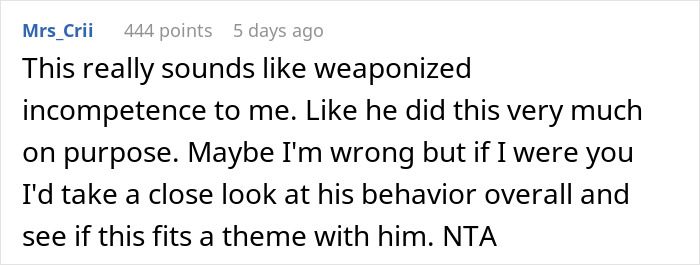 Mrs_Crii 444 points 5 days ago

This really sounds like weaponized incompetence to me. Like he did this very much on purpose. Maybe I'm wrong but if I were you I'd take a close look at his behavior overall and see if this fits a theme with him. NTA